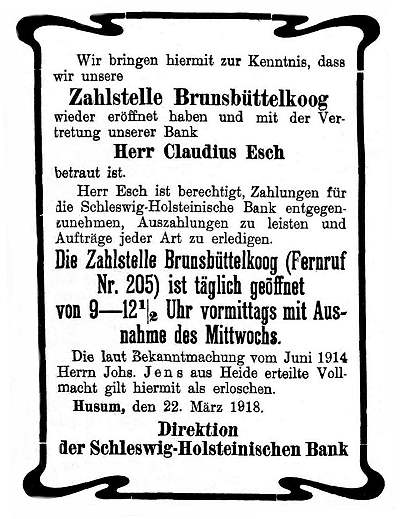 Wir bringen hiermit zur Kenntnis, dass wir unsere

Zahlstelle Brunsbüttelkoog

wieder eröffnet haben und mit der Vertretung unserer Bank

Herr Claudius Esch

betraut ist.

Herr Esch ist berechtigt, Zahlungen für die Schleswig-Holsteinische Bank entgegenzunehmen, Auszahlungen zu leisten und Aufträge jeder Art zu erledigen.

Die Zahlstelle Brunsbüttelkoog (Fernruf Nr. 205) ist täglich geöffnet von 9—12$\frac{1}{2}$ Uhr vormittags mit Ausnahme des Mittwochs.

Die laut Bekanntmachung vom Juni 1914 Herrn Johs. Jens aus Heide erteilte Vollmacht gilt hiermit als erloschen.

Husum, den 22. März 1918.

Direktion
der Schleswig-Holsteinischen Bank